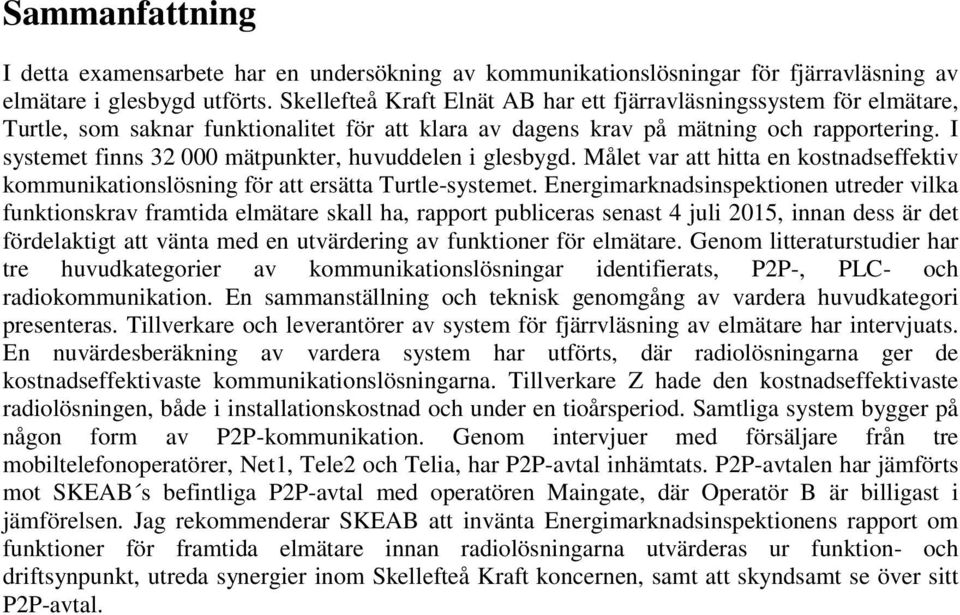 Sammanfattning

I detta examensarbete har en undersökning av kommunikationslösningar för fjärravläsning av elmätare i glesbygd utförts. Skellefteå Kraft Elnät AB har ett fjärravläsningssystem för elmätare, Turtle, som saknar funktionalitet för att klara av dagens krav på mätning och rapportering. I systemet finns 32 000 mätpunkter, huvuddelen i glesbygd. Målet var att hitta en kostnadseffektiv kommunikationslösning för att ersätta Turtle-systemet. Energimarknadsinspektionen utreder vilka funktionskrav framtida elmätare skall ha, rapport publiceras senast 4 juli 2015, innan dess är det fördelaktigt att vänta med en utvärdering av funktioner för elmätare. Genom litteraturstudier har tre huvudkategorier av kommunikationslösningar identifierats, P2P-, PLC- och radiokommunikation. En sammanställning och teknisk genomgång av vardera huvudkategori presenteras. Tillverkare och leverantörer av system för fjärrvläsning av elmätare har intervjuats. En nuvärdesberäkning av vardera system har utförts, där radiolösningarna ger de kostnadseffektivaste kommunikationslösningarna. Tillverkare Z hade den kostnadseffektivaste radiolösningen, både i installationskostnad och under en tioårsperiod. Samtliga system bygger på någon form av P2P-kommunikation. Genom intervjuer med försäljare från tre mobiltelefonoperatörer, Net1, Tele2 och Telia, har P2P-avtal inhämtats. P2P-avtalen har jämförts mot SKEAB´s befintliga P2P-avtal med operatören Maingate, där Operatör B är billigast i jämförelsen. Jag rekommenderar SKEAB att invänta Energimarknadsinspektionens rapport om funktioner för framtida elmätare innan radiolösningarna utvärderas ur funktion- och driftsynpunkt, utreda synergier inom Skellefteå Kraft koncernen, samt att skyndsamt se över sitt P2P-avtal.